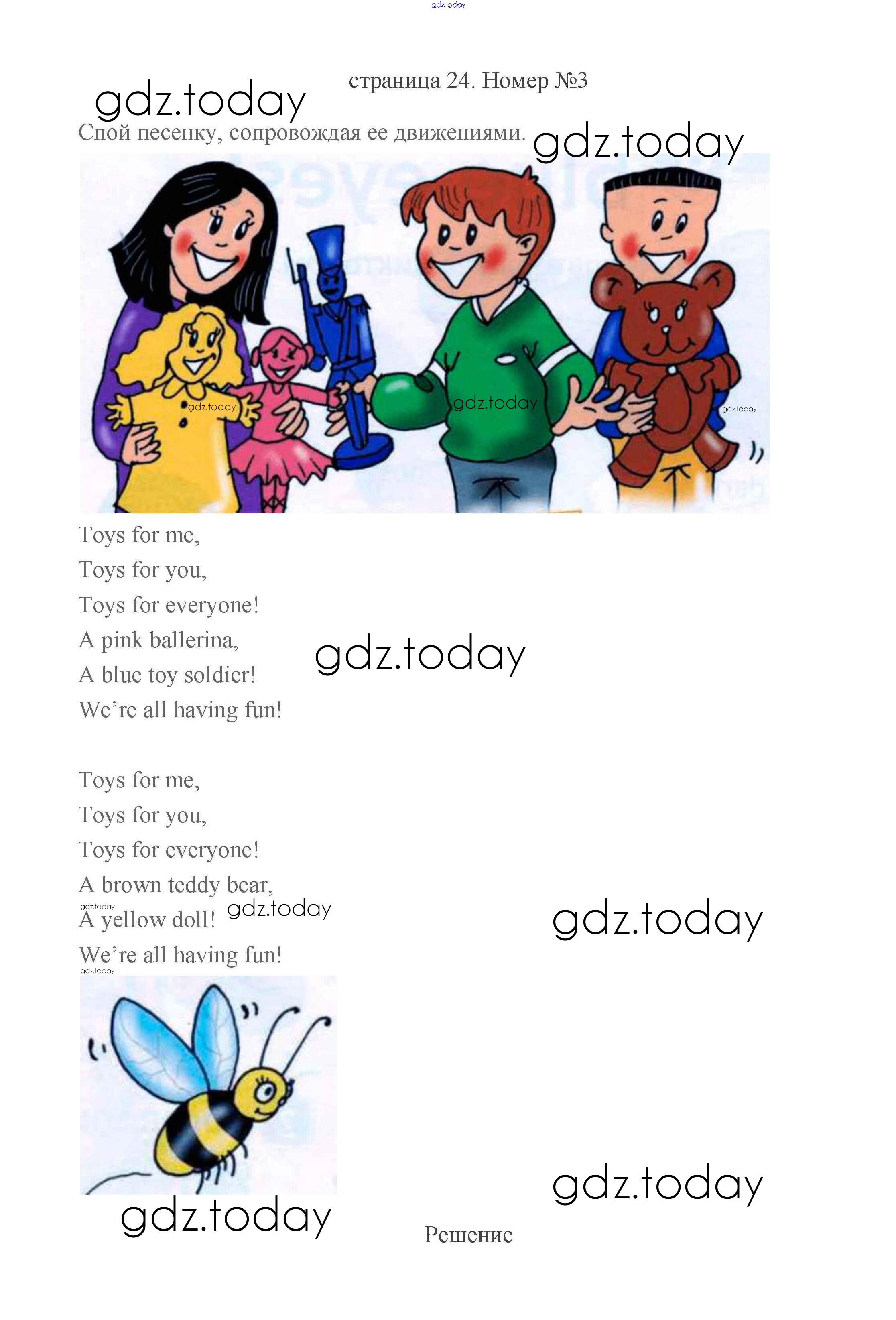 страница 24. Номер №3

Спой песенку, сопровождая ее движениями.

Toys for me,
Toys for you,
Toys for everyone!
A pink ballerina,
A blue toy soldier!
We're all having fun!

Toys for me,
Toys for you,
Toys for everyone!
A brown teddy bear,
A yellow doll!
We're all having fun!

Решение

gdz.today